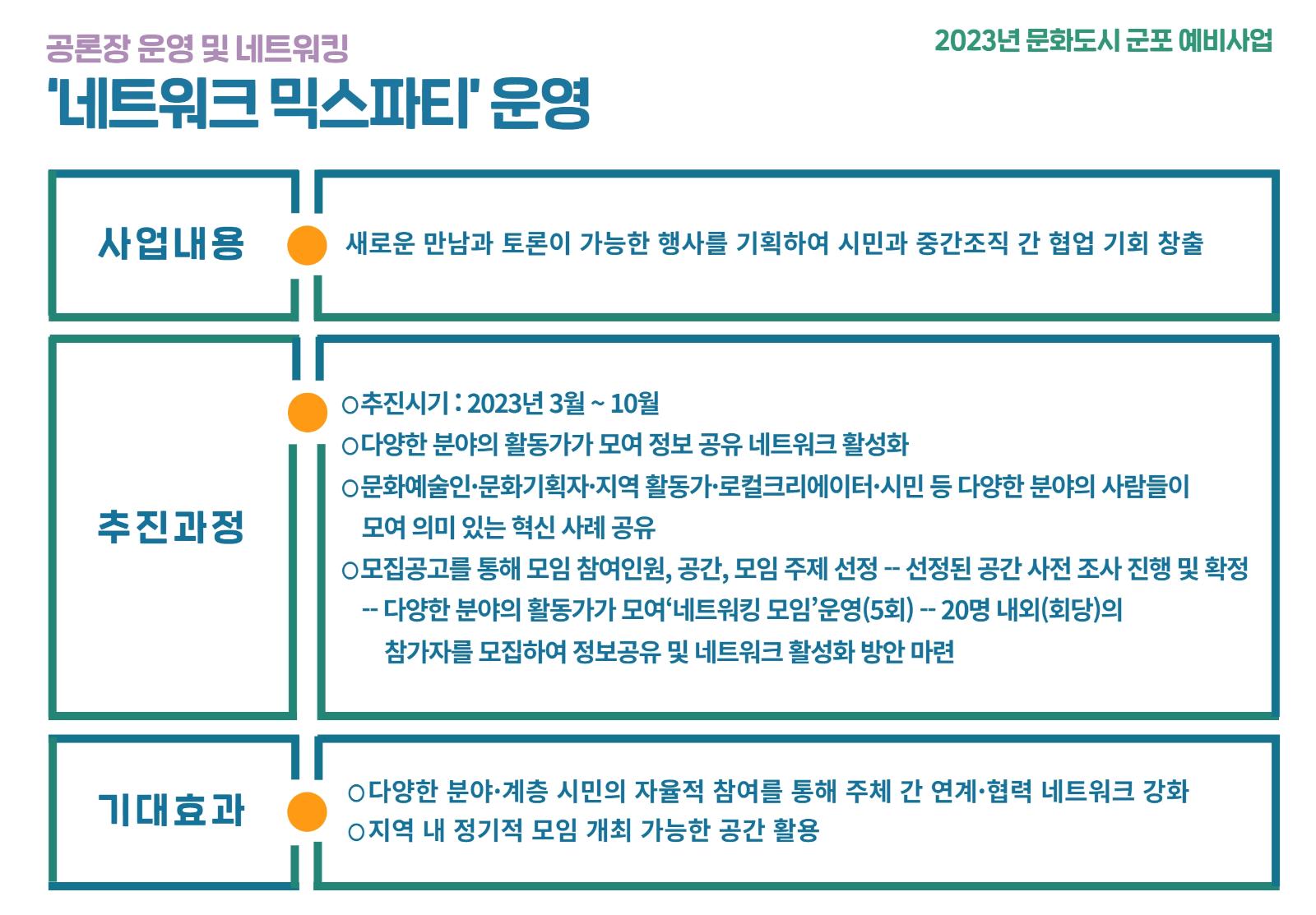 공론장 운영 및 네트워킹

2023년 문화도시 군포 예비사업

'네트워크 믹스파티' 운영

사업내용

새로운 만남과 토론이 가능한 행사를 기획하여 시민과 중간조직 간 협업 기회 창출

추진과정

○추진시기 : 2023년 3월 ~ 10월
○다양한 분야의 활동가가 모여 정보 공유 네트워크 활성화
○문화예술인·문화기획자·지역 활동가·로컬크리에이터·시민 등 다양한 분야의 사람들이 모여 의미 있는 혁신 사례 공유
○모집공고를 통해 모임 참여인원, 공간, 모임 주제 선정 -- 선정된 공간 사전 조사 진행 및 확정
-- 다양한 분야의 활동가가 모여'네트워킹 모임'운영(5회) -- 20명 내외(회당)의 참가자를 모집하여 정보공유 및 네트워크 활성화 방안 마련

기대효과

○다양한 분야·계층 시민의 자율적 참여를 통해 주체 간 연계·협력 네트워크 강화
○지역 내 정기적 모임 개최 가능한 공간 활용